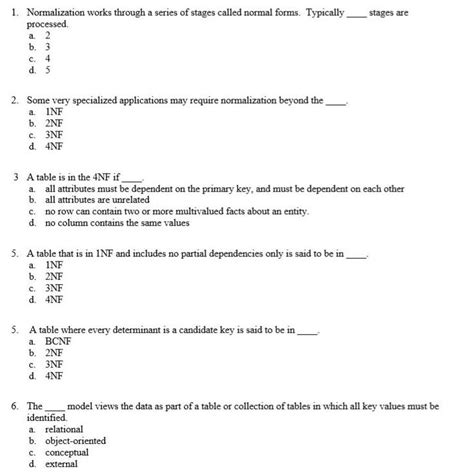 1. Normalization works through a series of stages called normal forms. Typically ____ stages are processed.
a. 2
b. 3
c. 4
d. 5

2. Some very specialized applications may require normalization beyond the ____.
a. 1NF
b. 2NF
c. 3NF
d. 4NF

3 A table is in the 4NF if ____.
a. all attributes must be dependent on the primary key, and must be dependent on each other
b. all attributes are unrelated
c. no row can contain two or more multivalued facts about an entity.
d. no column contains the same values

5. A table that is in 1NF and includes no partial dependencies only is said to be in ____.
a. 1NF
b. 2NF
c. 3NF
d. 4NF

5. A table where every determinant is a candidate key is said to be in ____.
a. BCNF
b. 2NF
c. 3NF
d. 4NF

6. The ____ model views the data as part of a table or collection of tables in which all key values must be identified.
a. relational
b. object-oriented
c. conceptual
d. external